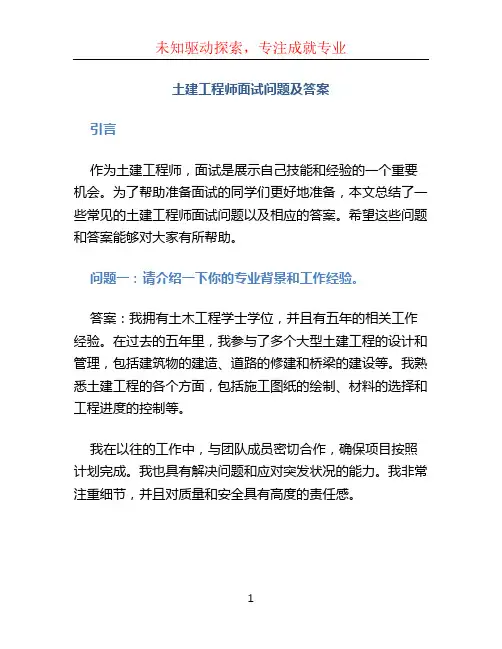 未知驱动探索，专注成就专业

土建工程师面试问题及答案

引言

作为土建工程师，面试是展示自己技能和经验的一个重要机会。为了帮助准备面试的同学们更好地准备，本文总结了一些常见的土建工程师面试问题以及相应的答案。希望这些问题和答案能够对大家有所帮助。

问题一：请介绍一下你的专业背景和工作经验。

答案：我拥有土木工程学士学位，并且有五年的相关工作经验。在过去的五年里，我参与了多个大型土建工程的设计和管理，包括建筑物的建造、道路的修建和桥梁的建设等。我熟悉土建工程的各个方面，包括施工图纸的绘制、材料的选择和工程进度的控制等。

我在以往的工作中，与团队成员密切合作，确保项目按照计划完成。我也具有解决问题和应对突发状况的能力。我非常注重细节，并且对质量和安全具有高度的责任感。

1